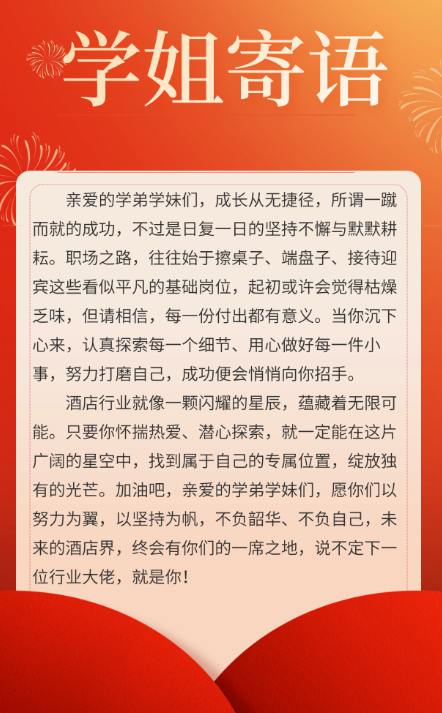 学姐寄语

亲爱的学弟学妹们，成长从无捷径，所谓一蹴而就的成功，不过是日复一日的坚持不懈与默默耕耘。职场之路，往往始于擦桌子、端盘子、接待迎宾这些看似平凡的基础岗位，起初或许会觉得枯燥乏味，但请相信，每一份付出都有意义。当你沉下心来，认真探索每一个细节、用心做好每一件小事，努力打磨自己，成功便会悄悄向你招手。

酒店行业就像一颗闪耀的星辰，蕴藏着无限可能。只要你怀揣热爱、潜心探索，就一定能在这片广阔的星空中，找到属于自己的专属位置，绽放独有的光芒。加油吧，亲爱的学弟学妹们，愿你们以努力为翼，以坚持为帆，不负韶华、不负自己，未来的酒店界，终会有你们的一席之地，说不定下一位行业大佬，就是你！